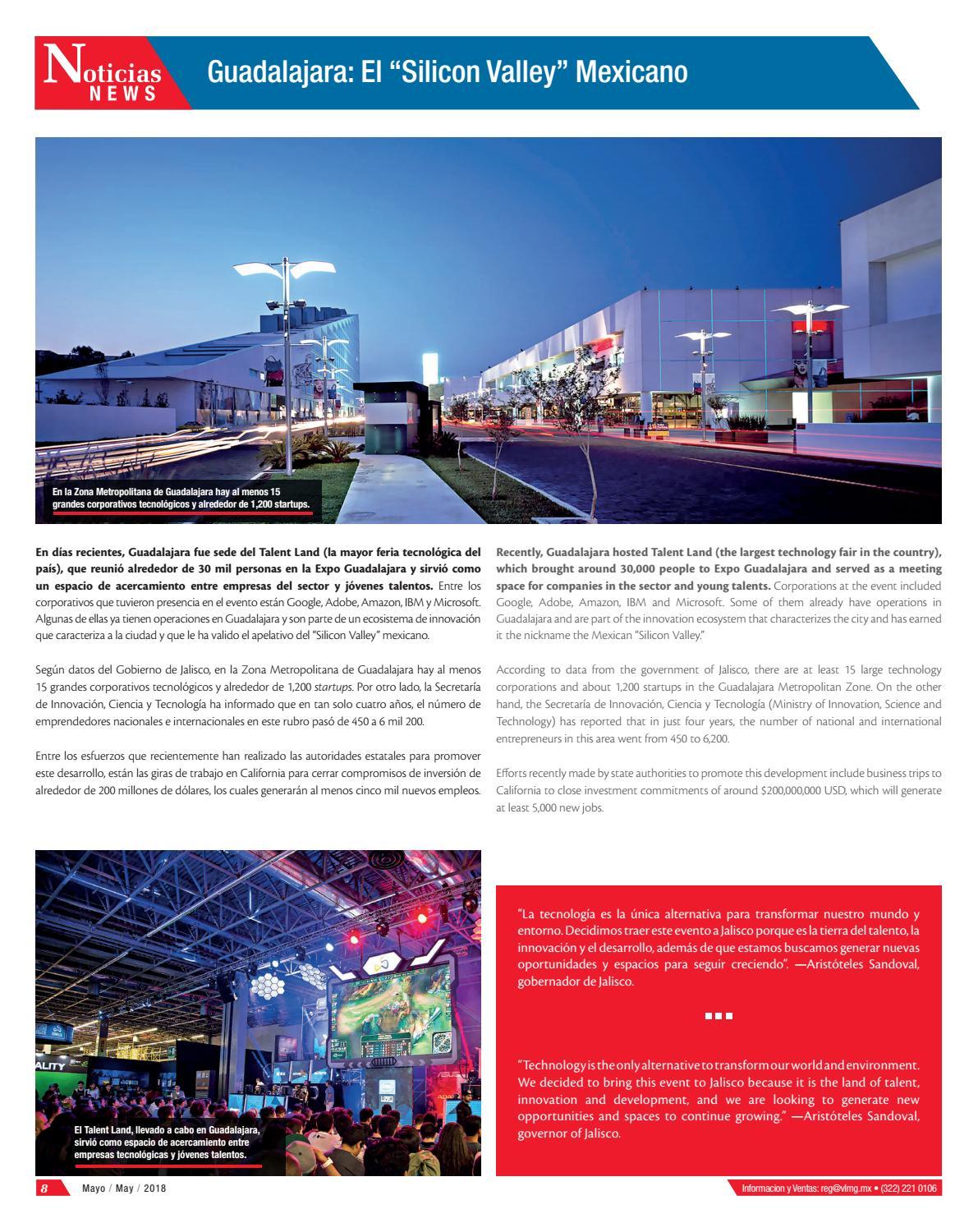 Noticias NEWS

Guadalajara: El “Silicon Valley” Mexicano

En la Zona Metropolitana de Guadalajara hay al menos 15 grandes corporativos tecnológicos y alrededor de 1,200 startups.

En días recientes, Guadalajara fue sede del Talent Land (la mayor feria tecnológica del país), que reunió alrededor de 30 mil personas en la Expo Guadalajara y sirvió como un espacio de acercamiento entre empresas del sector y jóvenes talentos. Entre los corporativos que tuvieron presencia en el evento están Google, Adobe, Amazon, IBM y Microsoft. Algunas de ellas ya tienen operaciones en Guadalajara y son parte de un ecosistema de innovación que caracteriza a la ciudad y que le ha valido el apelativo del “Silicon Valley” mexicano.

Según datos del Gobierno de Jalisco, en la Zona Metropolitana de Guadalajara hay al menos 15 grandes corporativos tecnológicos y alrededor de 1,200 startups. Por otro lado, la Secretaría de Innovación, Ciencia y Tecnología ha informado que en tan solo cuatro años, el número de emprendedores nacionales e internacionales en este rubro pasó de 450 a 6 mil 200.

Entre los esfuerzos que recientemente han realizado las autoridades estatales para promover este desarrollo, están las giras de trabajo en California para cerrar compromisos de inversión de alrededor de 200 millones de dólares, los cuales generarán al menos cinco mil nuevos empleos.

Recently, Guadalajara hosted Talent Land (the largest technology fair in the country), which brought around 30,000 people to Expo Guadalajara and served as a meeting space for companies in the sector and young talents. Corporations at the event included Google, Adobe, Amazon, IBM and Microsoft. Some of them already have operations in Guadalajara and are part of the innovation ecosystem that characterizes the city and has earned it the nickname the Mexican “Silicon Valley.”

According to data from the government of Jalisco, there are at least 15 large technology corporations and about 1,200 startups in the Guadalajara Metropolitan Zone. On the other hand, the Secretaría de Innovación, Ciencia y Tecnología (Ministry of Innovation, Science and Technology) has reported that in just four years, the number of national and international entrepreneurs in this area went from 450 to 6,200.

Efforts recently made by state authorities to promote this development include business trips to California to close investment commitments of around $200,000,000 USD, which will generate at least 5,000 new jobs.

El Talent Land, llevado a cabo en Guadalajara, sirvió como espacio de acercamiento entre empresas tecnológicas y jóvenes talentos.

“La tecnología es la única alternativa para transformar nuestro mundo y entorno. Decidimos traer este evento a Jalisco porque es la tierra del talento, la innovación y el desarrollo, además de que estamos buscamos generar nuevas oportunidades y espacios para seguir creciendo”. —Aristóteles Sandoval, gobernador de Jalisco.

“Technology is the only alternative to transform our world and environment. We decided to bring this event to Jalisco because it is the land of talent, innovation and development, and we are looking to generate new opportunities and spaces to continue growing.” —Aristóteles Sandoval, governor of Jalisco.

8 Mayo / May / 2018

Informacion y Ventas: reg@vlmg.mx • (322) 221 0106